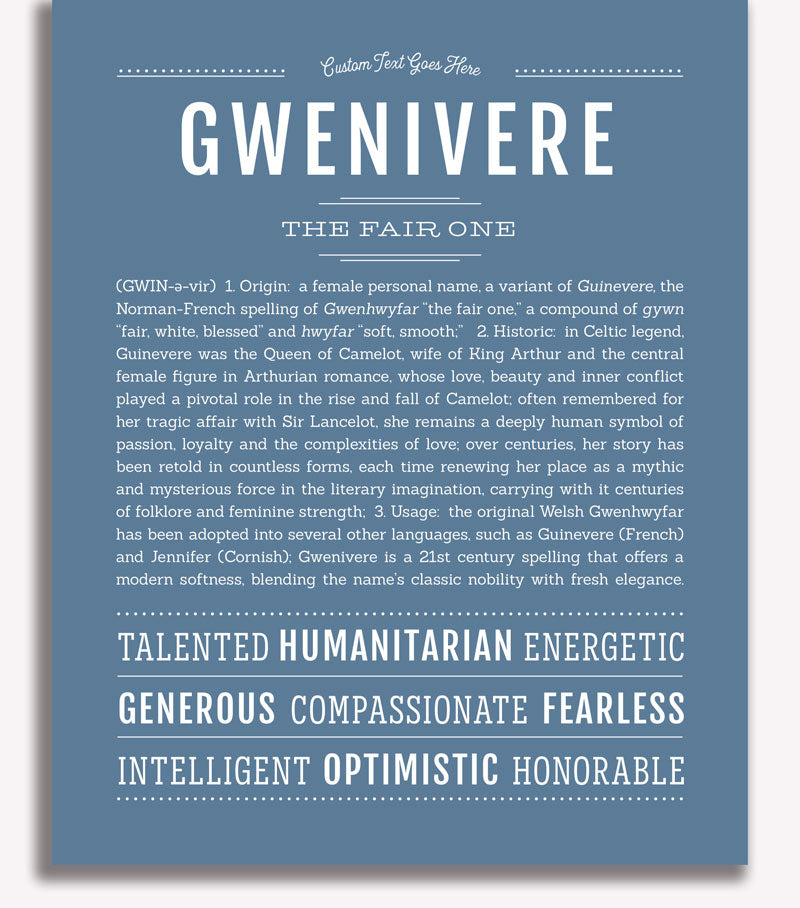 Custom Text Goes Here

GWENIVERE

THE FAIR ONE

(GWIN-ə-vir) 1. Origin: a female personal name, a variant of Guinevere, the Norman-French spelling of Gwenhwyfar "the fair one," a compound of gywn "fair, white, blessed" and hwyfar "soft, smooth;" 2. Historic: in Celtic legend, Guinevere was the Queen of Camelot, wife of King Arthur and the central female figure in Arthurian romance, whose love, beauty and inner conflict played a pivotal role in the rise and fall of Camelot; often remembered for her tragic affair with Sir Lancelot, she remains a deeply human symbol of passion, loyalty and the complexities of love; over centuries, her story has been retold in countless forms, each time renewing her place as a mythic and mysterious force in the literary imagination, carrying with it centuries of folklore and feminine strength; 3. Usage: the original Welsh Gwenhwyfar has been adopted into several other languages, such as Guinevere (French) and Jennifer (Cornish); Gwenivere is a 21st century spelling that offers a modern softness, blending the name's classic nobility with fresh elegance.

TALENTED HUMANITARIAN ENERGETIC

GENEROUS COMPASSIONATE FEARLESS

INTELLIGENT OPTIMISTIC HONORABLE